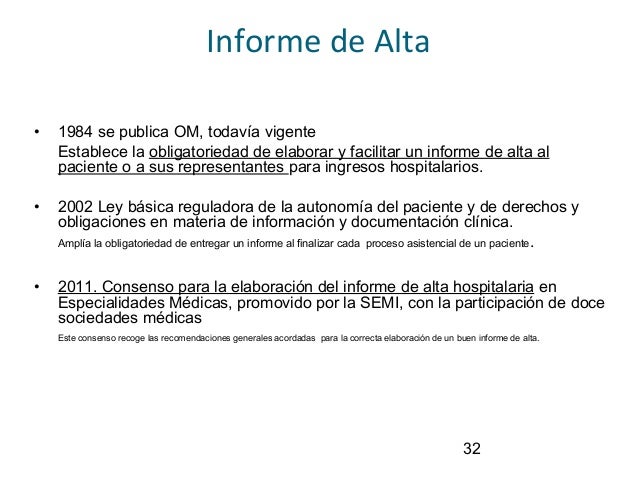 Informe de Alta

• 1984 se publica OM, todavía vigente
Establece la obligatoriedad de elaborar y facilitar un informe de alta al paciente o a sus representantes para ingresos hospitalarios.

• 2002 Ley básica reguladora de la autonomía del paciente y de derechos y obligaciones en materia de información y documentación clínica.
Amplía la obligatoriedad de entregar un informe al finalizar cada proceso asistencial de un paciente.

• 2011. Consenso para la elaboración del informe de alta hospitalaria en Especialidades Médicas, promovido por la SEMI, con la participación de doce sociedades médicas
Este consenso recoge las recomendaciones generales acordadas para la correcta elaboración de un buen informe de alta.

32